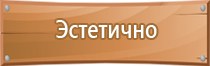 Эстетично